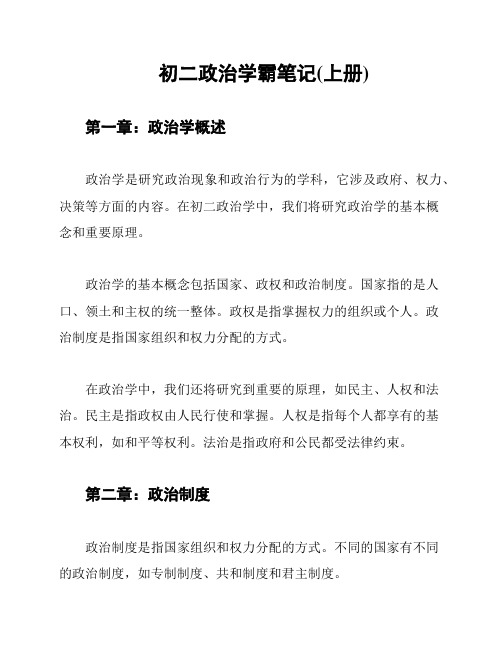 初二政治学霸笔记(上册)

第一章：政治学概述

政治学是研究政治现象和政治行为的学科，它涉及政府、权力、决策等方面的内容。在初二政治学中，我们将研究政治学的基本概念和重要原理。

政治学的基本概念包括国家、政权和政治制度。国家指的是人口、领土和主权的统一整体。政权是指掌握权力的组织或个人。政治制度是指国家组织和权力分配的方式。

在政治学中，我们还将研究到重要的原理，如民主、人权和法治。民主是指政权由人民行使和掌握。人权是指每个人都享有的基本权利，如和平等权利。法治是指政府和公民都受法律约束。

第二章：政治制度

政治制度是指国家组织和权力分配的方式。不同的国家有不同的政治制度，如专制制度、共和制度和君主制度。